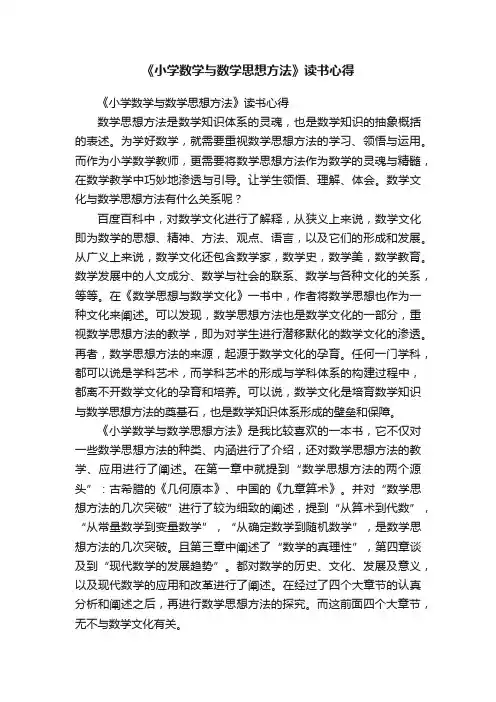 《小学数学与数学思想方法》读书心得

《小学数学与数学思想方法》读书心得

数学思想方法是数学知识体系的灵魂，也是数学知识的抽象概括的表述。为学好数学，就需要重视数学思想方法的学习、领悟与运用。而作为小学数学教师，更需要将数学思想方法作为数学的灵魂与精髓，在数学教学中巧妙地渗透与引导。让学生领悟、理解、体会。数学文化与数学思想方法有什么关系呢？

百度百科中，对数学文化进行了解释，从狭义上来说，数学文化即为数学的思想、精神、方法、观点、语言，以及它们的形成和发展。从广义上来说，数学文化还包含数学家，数学史，数学美，数学教育。数学发展中的人文成分、数学与社会的联系、数学与各种文化的关系，等等。在《数学思想与数学文化》一书中，作者将数学思想也作为一种文化来阐述。可以发现，数学思想方法也是数学文化的一部分，重视数学思想方法的教学，即为对学生进行潜移默化的数学文化的渗透。再者，数学思想方法的来源，起源于数学文化的孕育。任何一门学科，都可以说是学科艺术，而学科艺术的形成与学科体系的构建过程中，都离不开数学文化的孕育和培养。可以说，数学文化是培育数学知识与数学思想方法的奠基石，也是数学知识体系形成的壁垒和保障。

《小学数学与数学思想方法》是我比较喜欢的一本书，它不仅对一些数学思想方法的种类、内涵进行了介绍，还对数学思想方法的教学、应用进行了阐述。在第一章中就提到“数学思想方法的两个源头”：古希腊的《几何原本》、中国的《九章算术》。并对“数学思想方法的几次突破”进行了较为细致的阐述，提到“从算术到代数”，“从常量数学到变量数学”，“从确定数学到随机数学”，是数学思想方法的几次突破。且第三章中阐述了“数学的真理性”，第四章谈及到“现代数学的发展趋势”。都对数学的历史、文化、发展及意义，以及现代数学的应用和改革进行了阐述。在经过了四个大章节的认真分析和阐述之后，再进行数学思想方法的探究。而这前面四个大章节，无不与数学文化有关。